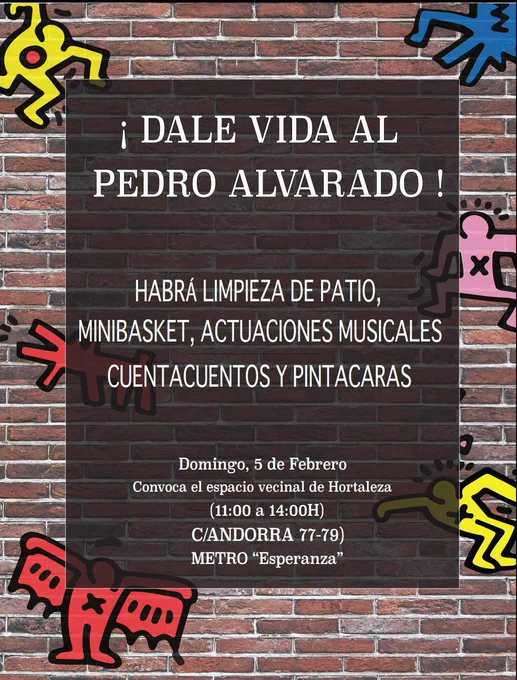 ¡ DALE VIDA AL PEDRO ALVARADO !

HABRÁ LIMPIEZA DE PATIO, MINIBASKET, ACTUACIONES MUSICALES CUENTACUENTOS Y PINTACARAS

Domingo, 5 de Febrero
Convoca el espacio vecinal de Hortaleza
(11:00 a 14:00H)
C/ANDORRA 77-79)
METRO "Esperanza"